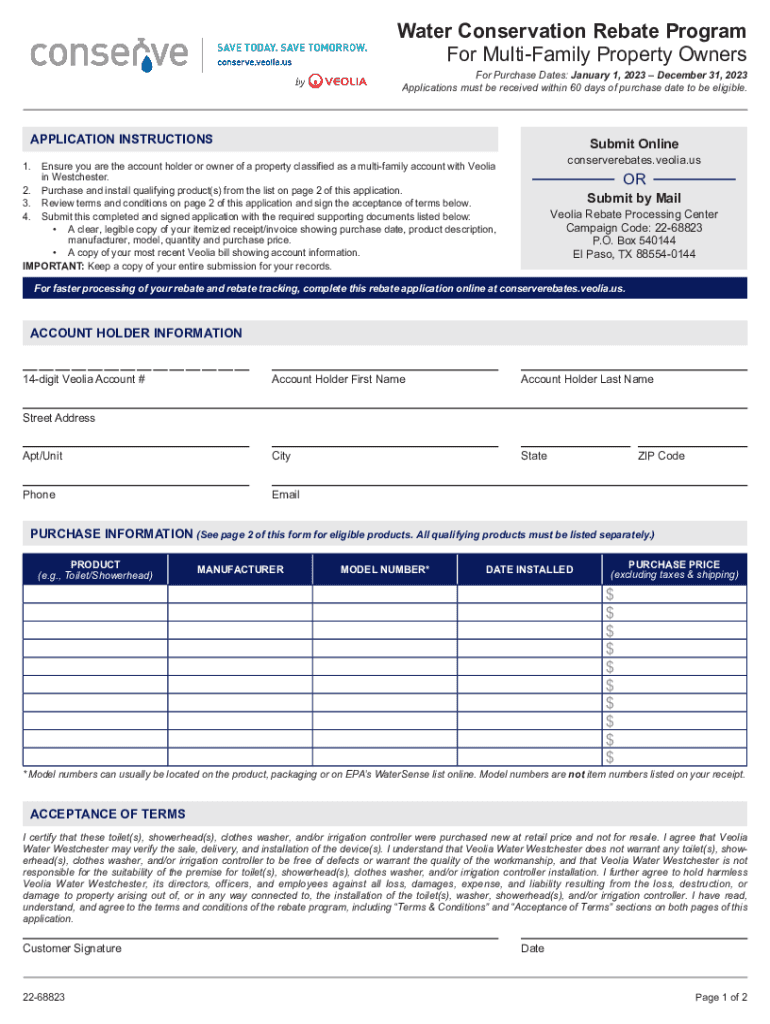 conserve

SAVE TODAY. SAVE TOMORROW.
conserve.veolia.us

by VEOLIA

Water Conservation Rebate Program
For Multi-Family Property Owners

For Purchase Dates: January 1, 2023 – December 31, 2023
Applications must be received within 60 days of purchase date to be eligible.

APPLICATION INSTRUCTIONS

1. Ensure you are the account holder or owner of a property classified as a multi-family account with Veolia in Westchester.
2. Purchase and install qualifying product(s) from the list on page 2 of this application.
3. Review terms and conditions on page 2 of this application and sign the acceptance of terms below.
4. Submit this completed and signed application with the required supporting documents listed below:
• A clear, legible copy of your itemized receipt/invoice showing purchase date, product description, manufacturer, model, quantity and purchase price.
• A copy of your most recent Veolia bill showing account information.
IMPORTANT: Keep a copy of your entire submission for your records.

Submit Online
conserverebates.veolia.us
OR
Submit by Mail
Veolia Rebate Processing Center
Campaign Code: 22-68823
P.O. Box 540144
El Paso, TX 88554-0144

For faster processing of your rebate and rebate tracking, complete this rebate application online at conserverebates.veolia.us.

ACCOUNT HOLDER INFORMATION

14-digit Veolia Account #
Account Holder First Name
Account Holder Last Name

Street Address

Apt/Unit
City
State
ZIP Code

Phone
Email

PURCHASE INFORMATION (See page 2 of this form for eligible products. All qualifying products must be listed separately.)

| PRODUCT (e.g., Toilet/Showerhead) | MANUFACTURER | MODEL NUMBER* | DATE INSTALLED | PURCHASE PRICE (excluding taxes & shipping) |
|---|---|---|---|---|
| | | | | $ |
| | | | | $ |
| | | | | $ |
| | | | | $ |
| | | | | $ |
| | | | | $ |
| | | | | $ |
| | | | | $ |
| | | | | $ |
| | | | | $ |

* Model numbers can usually be located on the product, packaging or on EPA's WaterSense list online. Model numbers are not item numbers listed on your receipt.

ACCEPTANCE OF TERMS

I certify that these toilet(s), showerhead(s), clothes washer, and/or irrigation controller were purchased new at retail price and not for resale. I agree that Veolia Water Westchester may verify the sale, delivery, and installation of the device(s). I understand that Veolia Water Westchester does not warrant any toilet(s), showerhead(s), clothes washer, and/or irrigation controller to be free of defects or warrant the quality of the workmanship, and that Veolia Water Westchester is not responsible for the suitability of the premise for toilet(s), showerhead(s), clothes washer, and/or irrigation controller installation. I further agree to hold harmless Veolia Water Westchester, its directors, officers, and employees against all loss, damages, expense, and liability resulting from the loss, destruction, or damage to property arising out of, or in any way connected to, the installation of the toilet(s), washer, showerhead(s), and/or irrigation controller. I have read, understand, and agree to the terms and conditions of the rebate program, including "Terms & Conditions" and "Acceptance of Terms" sections on both pages of this application.

Customer Signature
Date

22-68823
Page 1 of 2